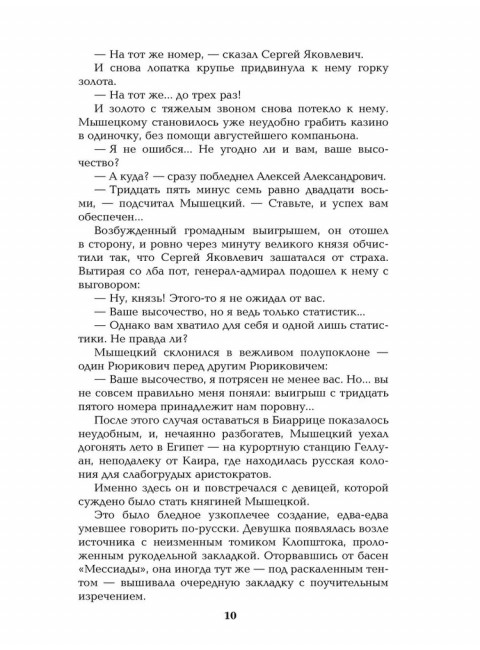 — На тот же номер, — сказал Сергей Яковлевич.

И снова лопатка крупье придвинула к нему горку золота.

— На тот же... до трех раз!

И золото с тяжелым звоном снова потекло к нему. Мышецкому становилось уже неудобно грабить казино в одиночку, без помощи августейшего компаньона.

— Я не ошибся... Не угодно ли и вам, ваше высочество?

— А куда? — сразу побледнел Алексей Александрович.

— Тридцать пять минус семь равно двадцати восьми, — подсчитал Мышецкий. — Ставьте, и успех вам обеспечен...

Возбужденный громадным выигрышем, он отошел в сторону, и ровно через минуту великого князя обчистили так, что Сергей Яковлевич зашатался от страха. Вытирая со лба пот, генерал-адмирал подошел к нему с выговором:

— Ну, князь! Этого-то я не ожидал от вас.

— Ваше высочество, но я ведь только статистик...

— Однако вам хватило для себя и одной лишь статистики. Не правда ли?

Мышецкий склонился в вежливом полупоклоне — один Рюрикович перед другим Рюриковичем:

— Ваше высочество, я потрясен не менее вас. Но... вы не совсем правильно меня поняли: выигрыш с тридцать пятого номера принадлежит нам поровну...

После этого случая оставаться в Биаррице показалось неудобным, и, нечаянно разбогатев, Мышецкий уехал догонять лето в Египет — на курортную станцию Геллуан, неподалеку от Каира, где находилась русская колония для слабогрудых аристократов.

Именно здесь он и повстречался с девицей, которой суждено было стать княгиней Мышецкой.

Это было бледное узкоплечее создание, едва-едва умевшее говорить по-русски. Девушка появлялась возле источника с неизменным томиком Клопштока, проложенным рукодельной закладкой. Оторвавшись от басен «Мессиады», она иногда тут же — под раскаленным тентом — вышивала очередную закладку с поучительным изречением.

10